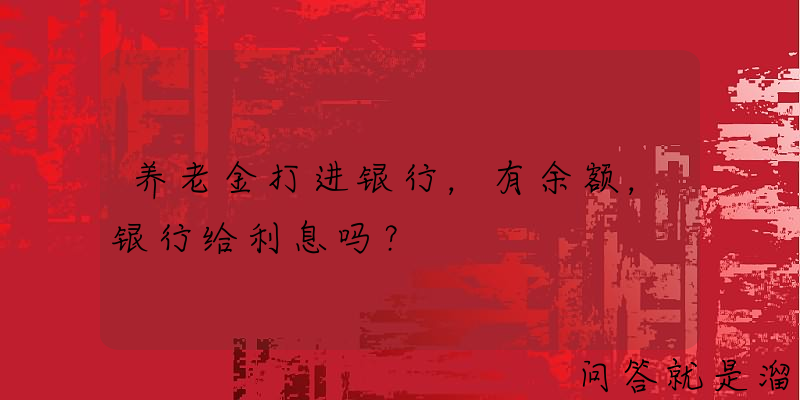 养老金打进银行，有余额，银行给利息吗？

问答就是溜